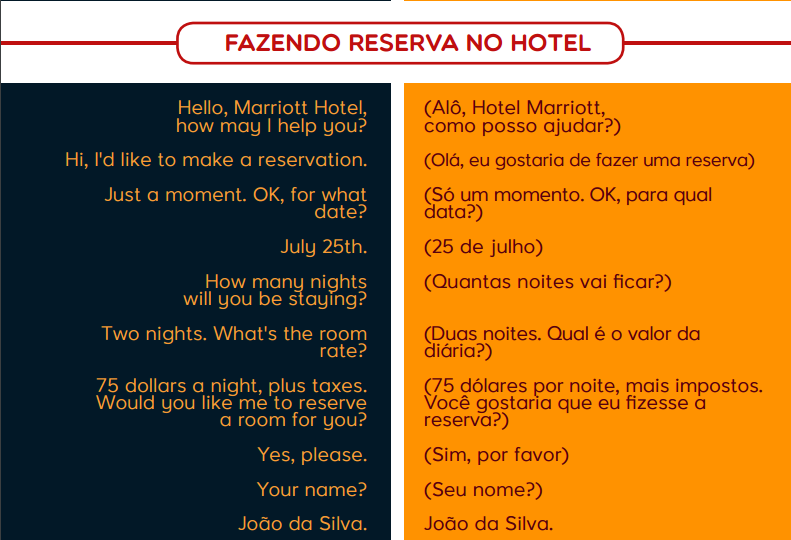 FAZENDO RESERVA NO HOTEL

Hello, Marriott Hotel, how may I help you?

Hi, I'd like to make a reservation.

Just a moment. OK, for what date?

July 25th.

How many nights will you be staying?

Two nights. What's the room rate?

75 dollars a night, plus taxes. Would you like me to reserve a room for you?

Yes, please.

Your name?

João da Silva.

(Alô, Hotel Marriott, como posso ajudar?)

(Olá, eu gostaria de fazer uma reserva)

(Só um momento. OK, para qual data?)

(25 de julho)

(Quantas noites vai ficar?)

(Duas noites. Qual é o valor da diária?)

(75 dólares por noite, mais impostos. Você gostaria que eu fizesse a reserva?)

(Sim, por favor)

(Seu nome?)

João da Silva.